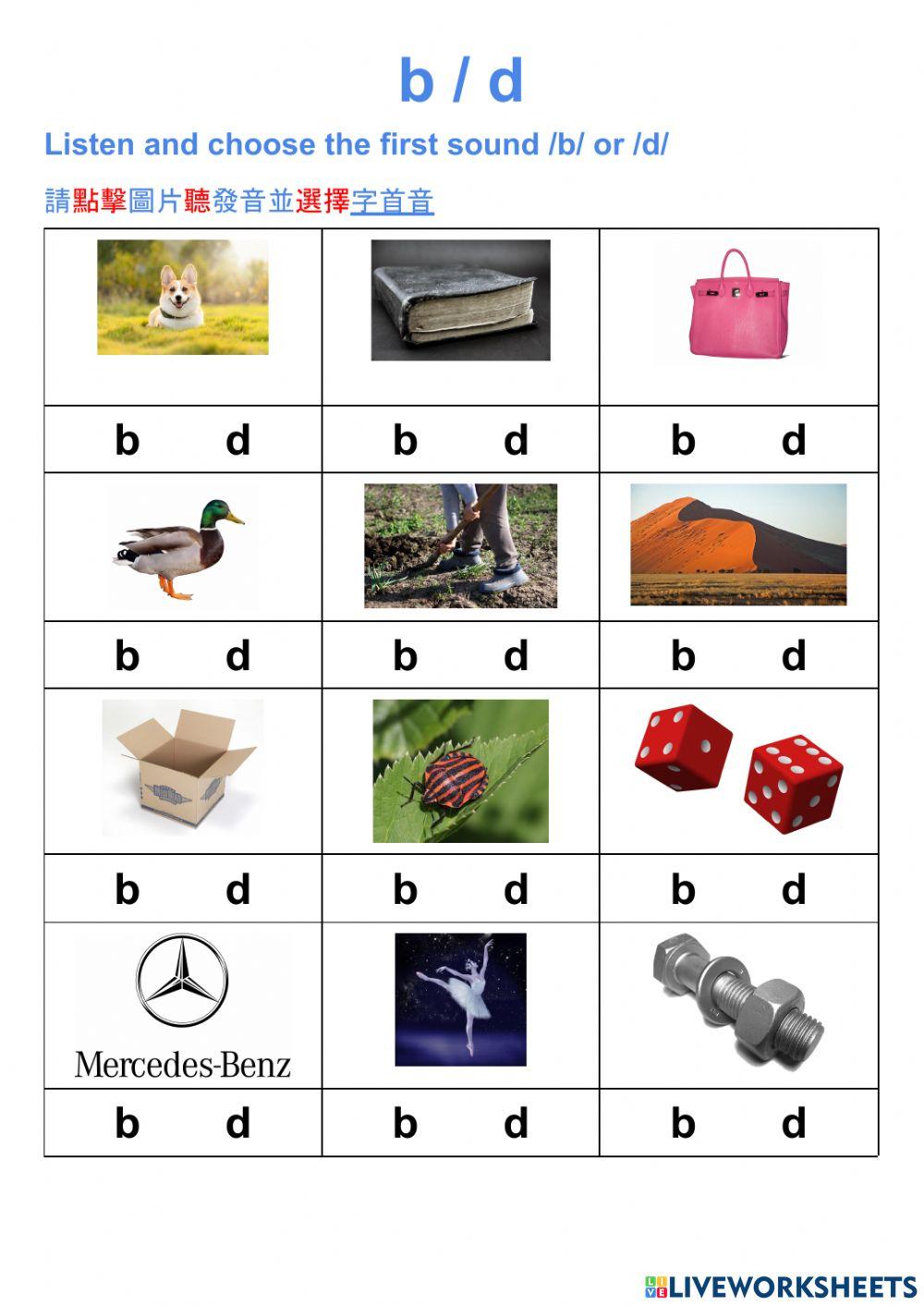 b / d

Listen and choose the first sound /b/ or /d/

請點擊圖片聽發音並選擇字首音

| | | |
|---|---|---|
| | | |
| b d | b d | b d |
| | | |
| b d | b d | b d |
| | | |
| b d | b d | b d |
| Mercedes-Benz | | |
| b d | b d | b d |

LIVEWORKSHEETS